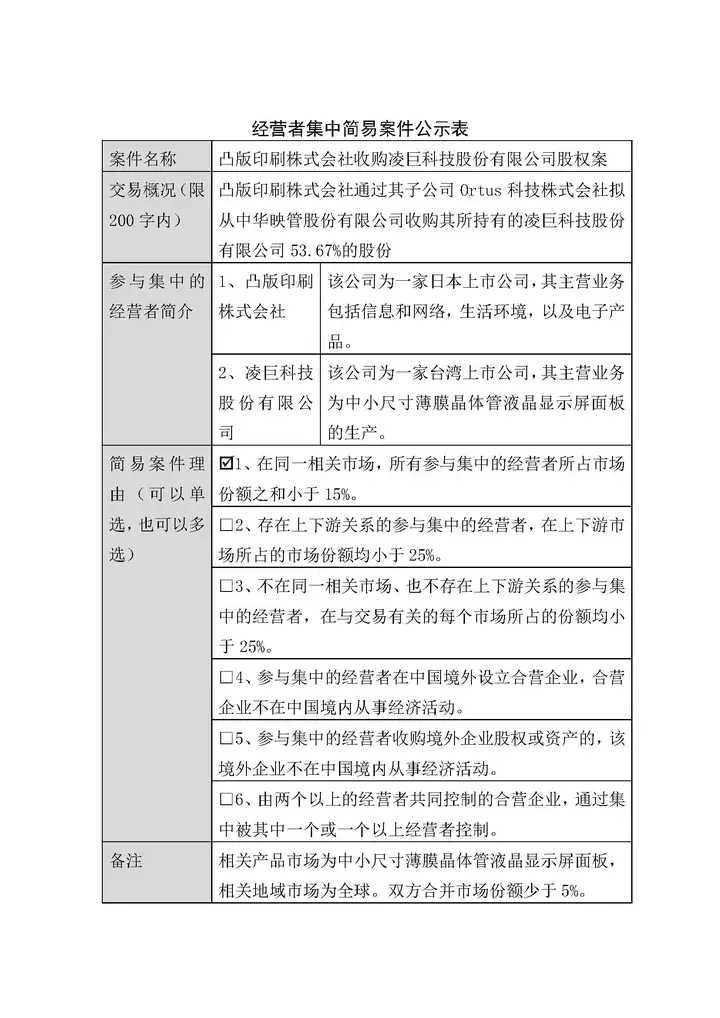 经营者集中简易案件公示表

| 案件名称 | 凸版印刷株式会社收购凌巨科技股份有限公司股权案 | |
|---|---|---|
| 交易概况（限200字内） | 凸版印刷株式会社通过其子公司 Ortus 科技株式会社拟从中华映管股份有限公司收购其所持有的凌巨科技股份有限公司 53.67%的股份 | |
| 参与集中的经营者简介 | 1、凸版印刷株式会社 | 该公司为一家日本上市公司，其主营业务包括信息和网络，生活环境，以及电子产品。 |
| | 2、凌巨科技股份有限公司 | 该公司为一家台湾上市公司，其主营业务为中小尺寸薄膜晶体管液晶显示屏面板的生产。 |
| 简易案件理由（可以单选，也可以多选） | ☑1、在同一相关市场，所有参与集中的经营者所占市场份额之和小于 15%。 | |
| | □2、存在上下游关系的参与集中的经营者，在上下游市场所占的市场份额均小于 25%。 | |
| | □3、不在同一相关市场、也不存在上下游关系的参与集中的经营者，在与交易有关的每个市场所占的份额均小于 25%。 | |
| | □4、参与集中的经营者在中国境外设立合营企业，合营企业不在中国境内从事经济活动。 | |
| | □5、参与集中的经营者收购境外企业股权或资产的，该境外企业不在中国境内从事经济活动。 | |
| | □6、由两个以上的经营者共同控制的合营企业，通过集中被其中一个或一个以上经营者控制。 | |
| 备注 | 相关产品市场为中小尺寸薄膜晶体管液晶显示屏面板，相关地域市场为全球。双方合并市场份额少于 5%。 | |